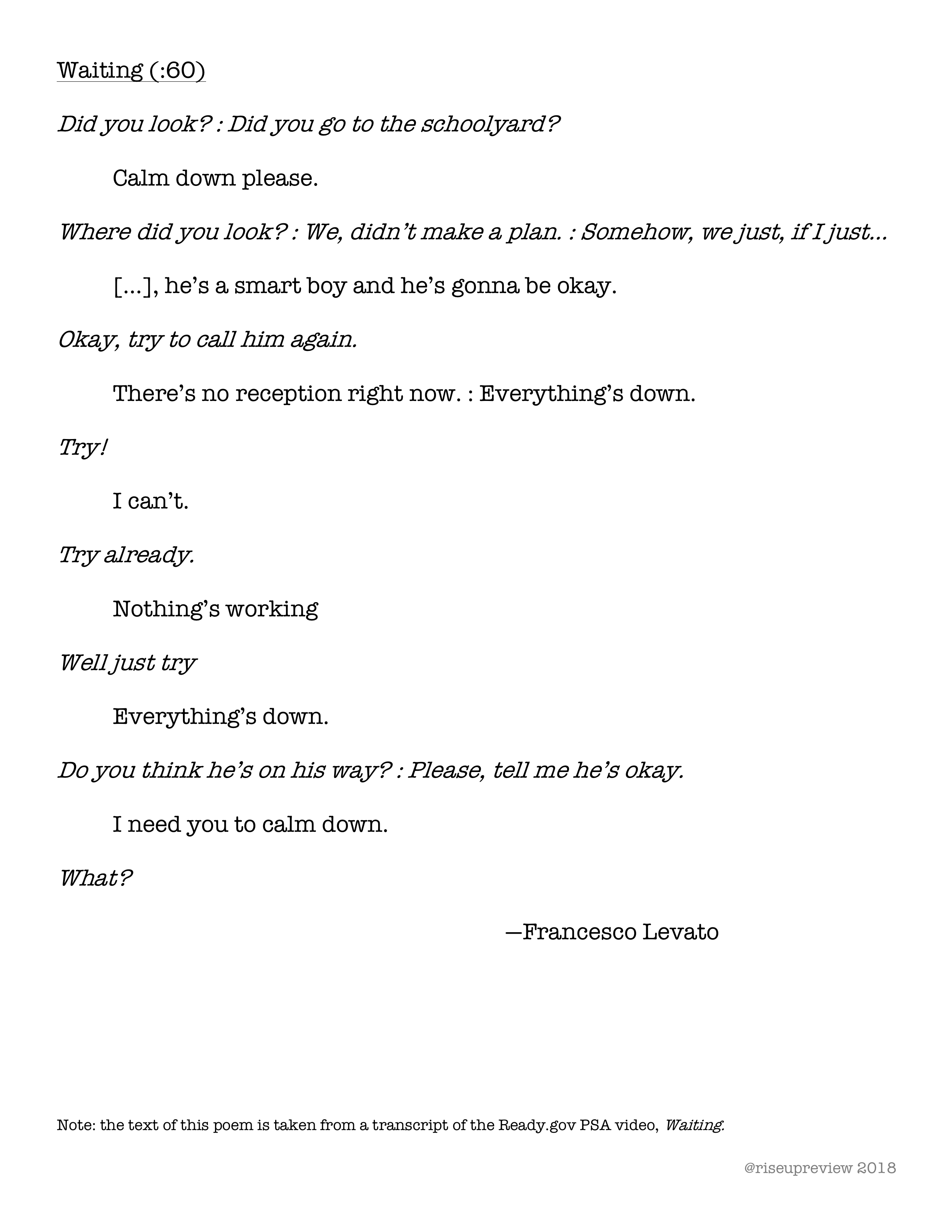 Waiting (:60)

Did you look? : Did you go to the schoolyard?

Calm down please.

Where did you look? : We, didn't make a plan. : Somehow, we just, if I just...

[...], he's a smart boy and he's gonna be okay.

Okay, try to call him again.

There's no reception right now. : Everything's down.

Try!

I can't.

Try already.

Nothing's working

Well just try

Everything's down.

Do you think he's on his way? : Please, tell me he's okay.

I need you to calm down.

What?

—Francesco Levato

Note: the text of this poem is taken from a transcript of the Ready.gov PSA video, Waiting.

@riseupreview 2018